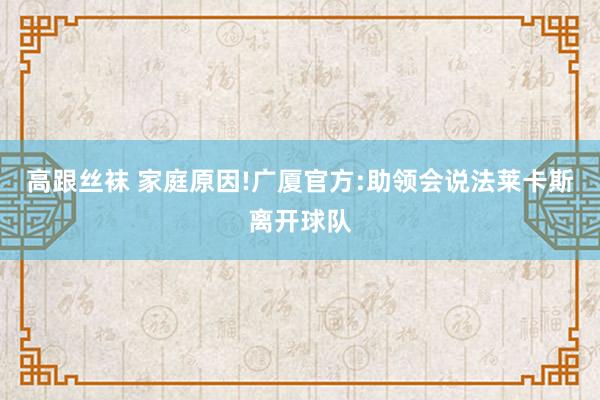 高跟丝袜 家庭原因!广厦官方:助领会说法莱卡斯离开球队